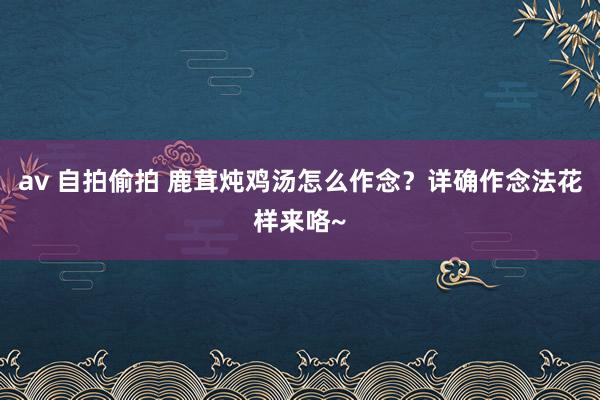 av 自拍偷拍 鹿茸炖鸡汤怎么作念？详确作念法花样来咯~